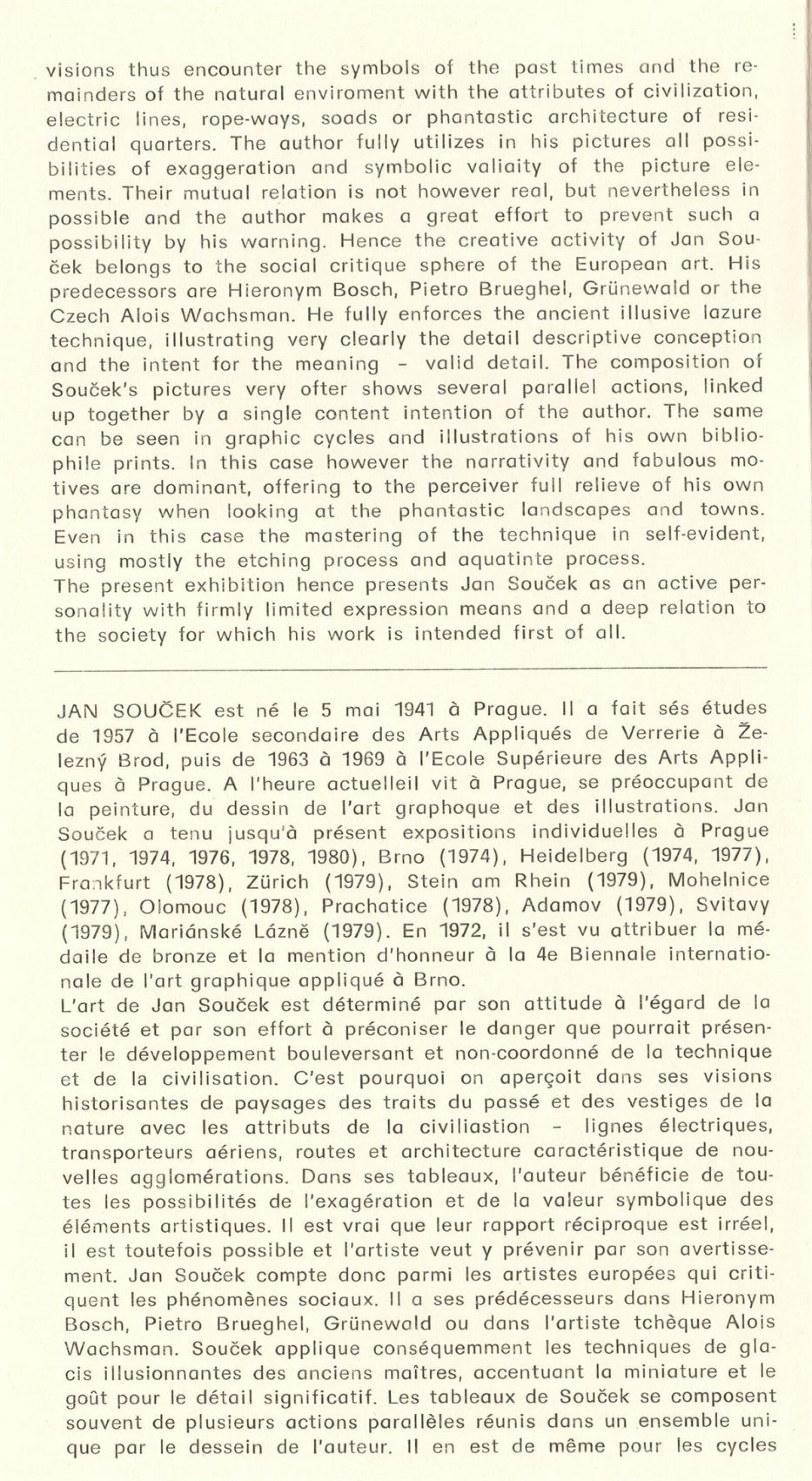 visions thus encounter the symbols of the past times and the remainders of the natural enviroment with the attributes of civilization, electric lines, rope-ways, soads or phantastic architecture of residential quarters. The author fully utilizes in his pictures all possibilities of exaggeration and symbolic valiaity of the picture elements. Their mutual relation is not however real, but nevertheless in possible and the author makes a great effort to prevent such a possibility by his warning. Hence the creative activity of Jan Souček belongs to the social critique sphere of the European art. His predecessors are Hieronym Bosch, Pietro Brueghel, Grünewald or the Czech Alois Wachsman. He fully enforces the ancient illusive lazure technique, illustrating very clearly the detail descriptive conception and the intent for the meaning - valid detail. The composition of Souček's pictures very ofter shows several parallel actions, linked up together by a single content intention of the author. The same can be seen in graphic cycles and illustrations of his own bibliophile prints. In this case however the narrativity and fabulous motives are dominant, offering to the perceiver full relieve of his own phantasy when looking at the phantastic landscapes and towns. Even in this case the mastering of the technique in self-evident, using mostly the etching process and aquatinte process.
The present exhibition hence presents Jan Souček as an active personality with firmly limited expression means and a deep relation to the society for which his work is intended first of all.

JAN SOUČEK est né le 5 mai 1941 à Prague. Il a fait sés études de 1957 à l'Ecole secondaire des Arts Appliqués de Verrerie à Železný Brod, puis de 1963 à 1969 à l'Ecole Supérieure des Arts Appliques à Prague. A l'heure actuelleil vit à Prague, se préoccupant de la peinture, du dessin de l'art graphoque et des illustrations. Jan Souček a tenu jusqu'à présent expositions individuelles à Prague (1971, 1974, 1976, 1978, 1980), Brno (1974), Heidelberg (1974, 1977), Frankfurt (1978), Zürich (1979), Stein am Rhein (1979), Mohelnice (1977), Olomouc (1978), Prachatice (1978), Adamov (1979), Svitavy (1979), Mariánské Lázně (1979). En 1972, il s'est vu attribuer la médaile de bronze et la mention d'honneur à la 4e Biennale internationale de l'art graphique appliqué à Brno.
L'art de Jan Souček est déterminé par son attitude à l'égard de la société et par son effort à préconiser le danger que pourrait présenter le développement bouleversant et non-coordonné de la technique et de la civilisation. C'est pourquoi on aperçoit dans ses visions historisantes de paysages des traits du passé et des vestiges de la nature avec les attributs de la civiliastion - lignes électriques, transporteurs aériens, routes et architecture caractéristique de nouvelles agglomérations. Dans ses tableaux, l'auteur bénéficie de toutes les possibilités de l'exagération et de la valeur symbolique des éléments artistiques. Il est vrai que leur rapport réciproque est irréel, il est toutefois possible et l'artiste veut y prévenir par son avertissement. Jan Souček compte donc parmi les artistes europées qui critiquent les phénomènes sociaux. Il a ses prédécesseurs dans Hieronym Bosch, Pietro Brueghel, Grünewald ou dans l'artiste tchèque Alois Wachsman. Souček applique conséquemment les techniques de glacis illusionnantes des anciens maîtres, accentuant la miniature et le goût pour le détail significatif. Les tableaux de Souček se composent souvent de plusieurs actions parallèles réunis dans un ensemble unique par le dessein de l'auteur. Il en est de même pour les cycles